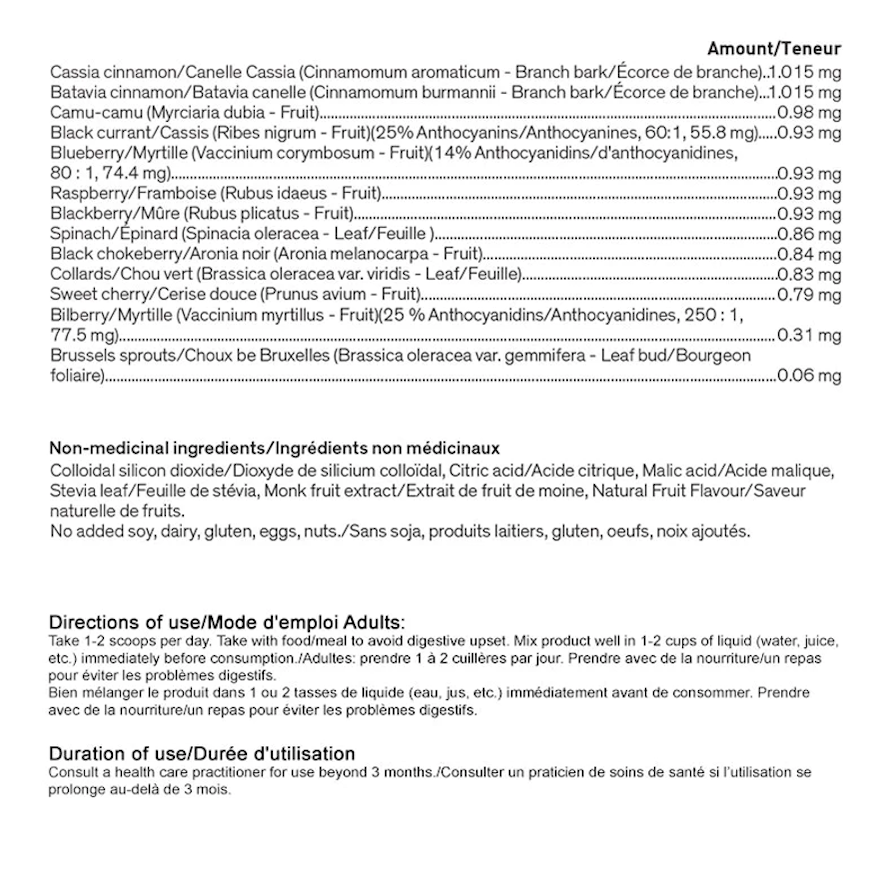 Amount/Teneur

Cassia cinnamon/Canelle Cassia (Cinnamomum aromaticum - Branch bark/Écorce de branche)..1.015 mg
Batavia cinnamon/Batavia canelle (Cinnamomum burmannii - Branch bark/Écorce de branche)...1.015 mg
Camu-camu (Myrciaria dubia - Fruit)....0.98 mg
Black currant/Cassis (Ribes nigrum - Fruit)(25% Anthocyanins/Anthocyanines, 60:1, 55.8 mg).....0.93 mg
Blueberry/Myrtille (Vaccinium corymbosum - Fruit)(14% Anthocyanidins/d'anthocyanidines, 80 : 1, 74.4 mg)....0.93 mg
Raspberry/Framboise (Rubus idaeus - Fruit)....0.93 mg
Blackberry/Mûre (Rubus plicatus - Fruit)....0.93 mg
Spinach/Épinard (Spinacia oleracea - Leaf/Feuille )....0.86 mg
Black chokeberry/Aronia noir (Aronia melanocarpa - Fruit)....0.84 mg
Collards/Chou vert (Brassica oleracea var. viridis - Leaf/Feuille)....0.83 mg
Sweet cherry/Cerise douce (Prunus avium - Fruit)....0.79 mg
Bilberry/Myrtille (Vaccinium myrtillus - Fruit)(25 % Anthocyanidins/Anthocyanidines, 250 : 1, 77.5 mg)....0.31 mg
Brussels sprouts/Choux be Bruxelles (Brassica oleracea var. gemmifera - Leaf bud/Bourgeon foliaire)....0.06 mg

Non-medicinal ingredients/Ingrédients non médicinaux
Colloidal silicon dioxide/Dioxyde de silicium colloïdal, Citric acid/Acide citrique, Malic acid/Acide malique, Stevia leaf/Feuille de stévia, Monk fruit extract/Extrait de fruit de moine, Natural Fruit Flavour/Saveur naturelle de fruits.
No added soy, dairy, gluten, eggs, nuts./Sans soja, produits laitiers, gluten, oeufs, noix ajoutés.

Directions of use/Mode d'emploi Adults:
Take 1-2 scoops per day. Take with food/meal to avoid digestive upset. Mix product well in 1-2 cups of liquid (water, juice, etc.) immediately before consumption./Adultes: prendre 1 à 2 cuillères par jour. Prendre avec de la nourriture/un repas pour éviter les problèmes digestifs.
Bien mélanger le produit dans 1 ou 2 tasses de liquide (eau, jus, etc.) immédiatement avant de consommer. Prendre avec de la nourriture/un repas pour éviter les problèmes digestifs.

Duration of use/Durée d'utilisation
Consult a health care practitioner for use beyond 3 months./Consulter un praticien de soins de santé si l'utilisation se prolonge au-delà de 3 mois.